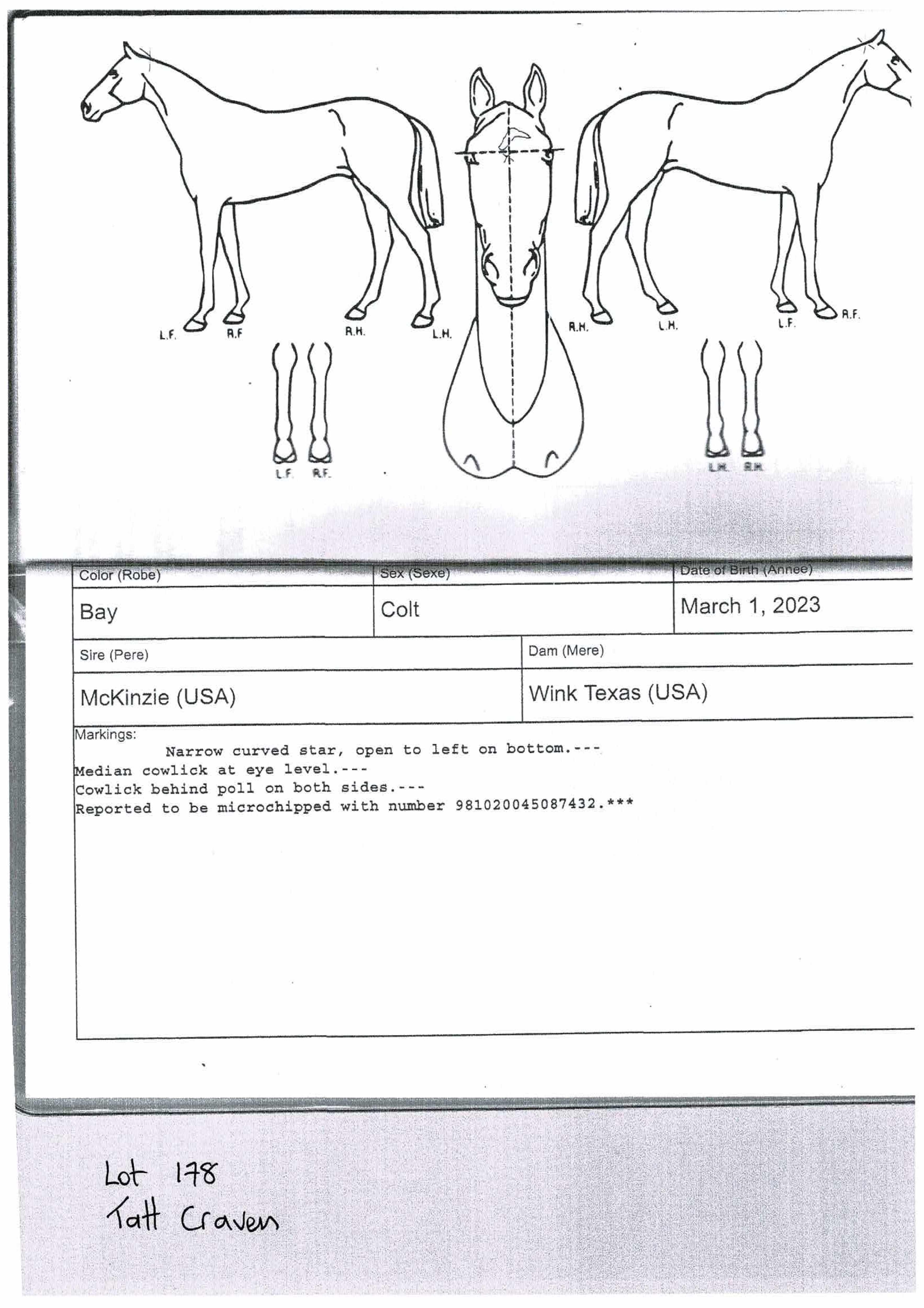 L.F. R.F R.H. L.H.

R.H. L.H. L.F. R.F.

L.F. R.F.

L.H. R.H.

| Color (Robe) | Sex (Sexe) | Date of Birth (Annee) |
|---|---|---|
| Bay | Colt | March 1, 2023 |

| Sire (Pere) | Dam (Mere) |
|---|---|
| McKinzie (USA) | Wink Texas (USA) |

Markings:
Narrow curved star, open to left on bottom.---
Median cowlick at eye level.---
Cowlick behind poll on both sides.---
Reported to be microchipped with number 981020045087432.***

Lot 178
Tatt Craven